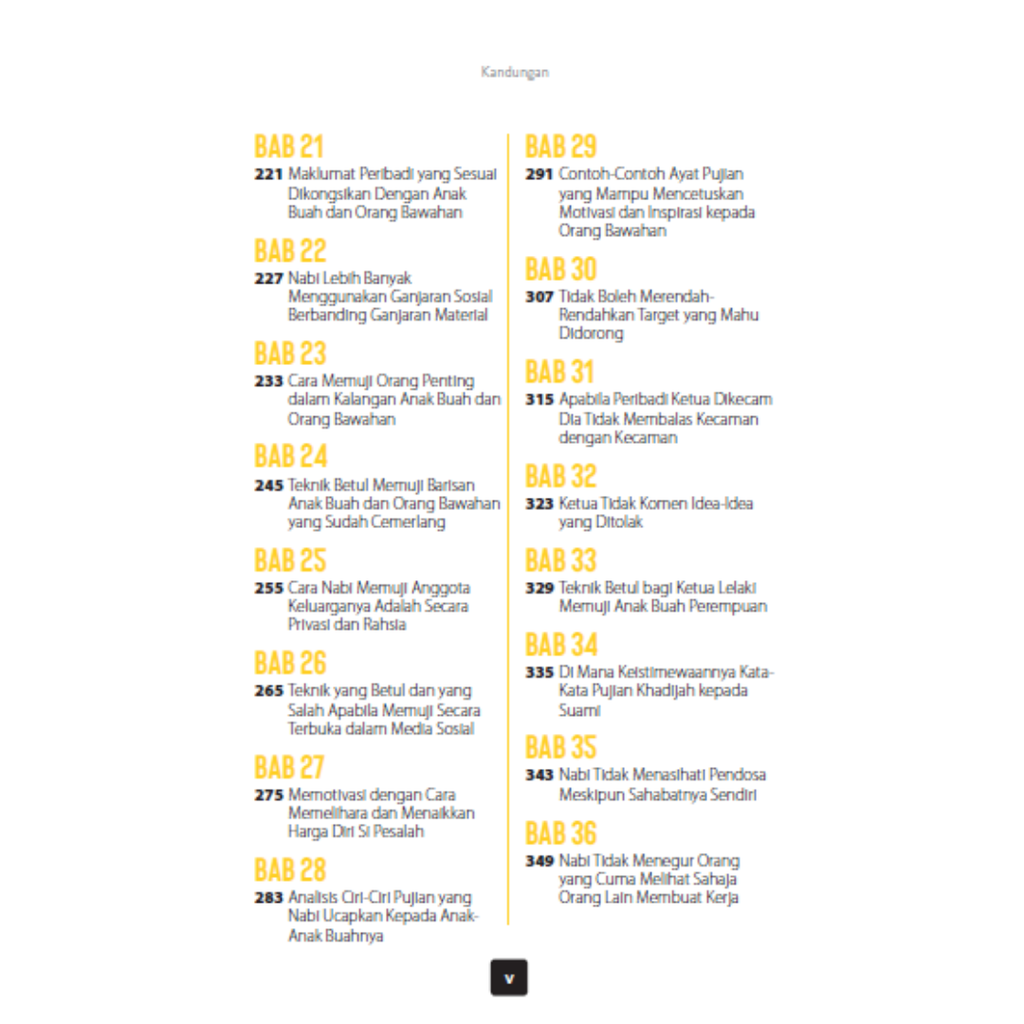 Kandungan

BAB 21
221 Maklumat Peribadi yang Sesuai Dikongsikan Dengan Anak Buah dan Orang Bawahan

BAB 22
227 Nabi Lebih Banyak Menggunakan Ganjaran Sosial Berbanding Ganjaran Material

BAB 23
233 Cara Memuji Orang Penting dalam Kalangan Anak Buah dan Orang Bawahan

BAB 24
245 Teknik Betul Memuji Barisan Anak Buah dan Orang Bawahan yang Sudah Cemerlang

BAB 25
255 Cara Nabi Memuji Anggota Keluarganya Adalah Secara Privasi dan Rahsia

BAB 26
265 Teknik yang Betul dan yang Salah Apabila Memuji Secara Terbuka dalam Media Sosial

BAB 27
275 Memotivasi dengan Cara Memelihara dan Menaikkan Harga Diri Si Pesalah

BAB 28
283 Analisis Ciri-Ciri Pujian yang Nabi Ucapkan Kepada Anak-Anak Buahnya

BAB 29
291 Contoh-Contoh Ayat Pujian yang Mampu Mencetuskan Motivasi dan Inspirasi kepada Orang Bawahan

BAB 30
307 Tidak Boleh Merendah-Rendahkan Target yang Mahu Didorong

BAB 31
315 Apabila Peribadi Ketua Dikecam Dia Tidak Membalas Kecaman dengan Kecaman

BAB 32
323 Ketua Tidak Komen Idea-Idea yang Ditolak

BAB 33
329 Teknik Betul bagi Ketua Lelaki Memuji Anak Buah Perempuan

BAB 34
335 Di Mana Keistimewaannya Kata-Kata Pujian Khadijah kepada Suami

BAB 35
343 Nabi Tidak Menasihati Pendosa Meskipun Sahabatnya Sendiri

BAB 36
349 Nabi Tidak Menegur Orang yang Cuma Melihat Sahaja Orang Lain Membuat Kerja

v